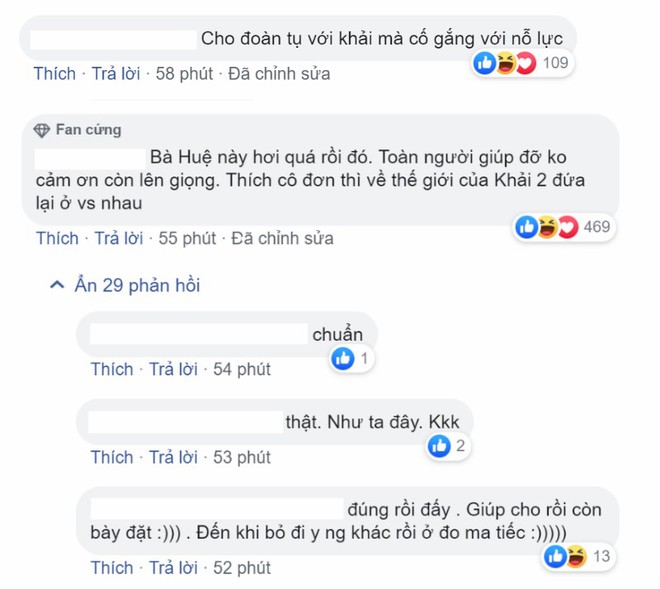 Cho đoàn tụ với khải mà cố gắng với nỗ lực
109
Thích · Trả lời · 58 phút · Đã chỉnh sửa

Fan cứng
Bà Huệ này hơi quá rồi đó. Toàn người giúp đỡ ko cảm ơn còn lên giọng. Thích cô đơn thì về thế giới của Khải 2 đứa lại ở vs nhau
469
Thích · Trả lời · 55 phút · Đã chỉnh sửa

Ẩn 29 phản hồi

chuẩn
1
Thích · Trả lời · 54 phút

thật. Như ta đây. Kkk
2
Thích · Trả lời · 53 phút

đúng rồi đấy . Giúp cho rồi còn bày đặt :))) . Đến khi bỏ đi y ng khác rồi ở đo ma tiếc :)))))
13
Thích · Trả lời · 52 phút